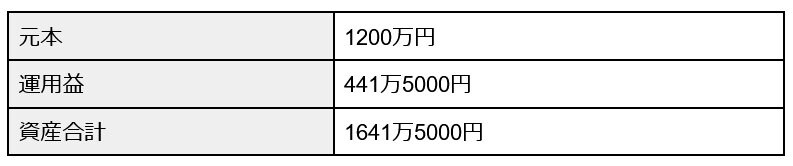 | 元本 | 1200万円 |
|---|---|
| 運用益 | 441万5000円 |
| 資産合計 | 1641万5000円 |